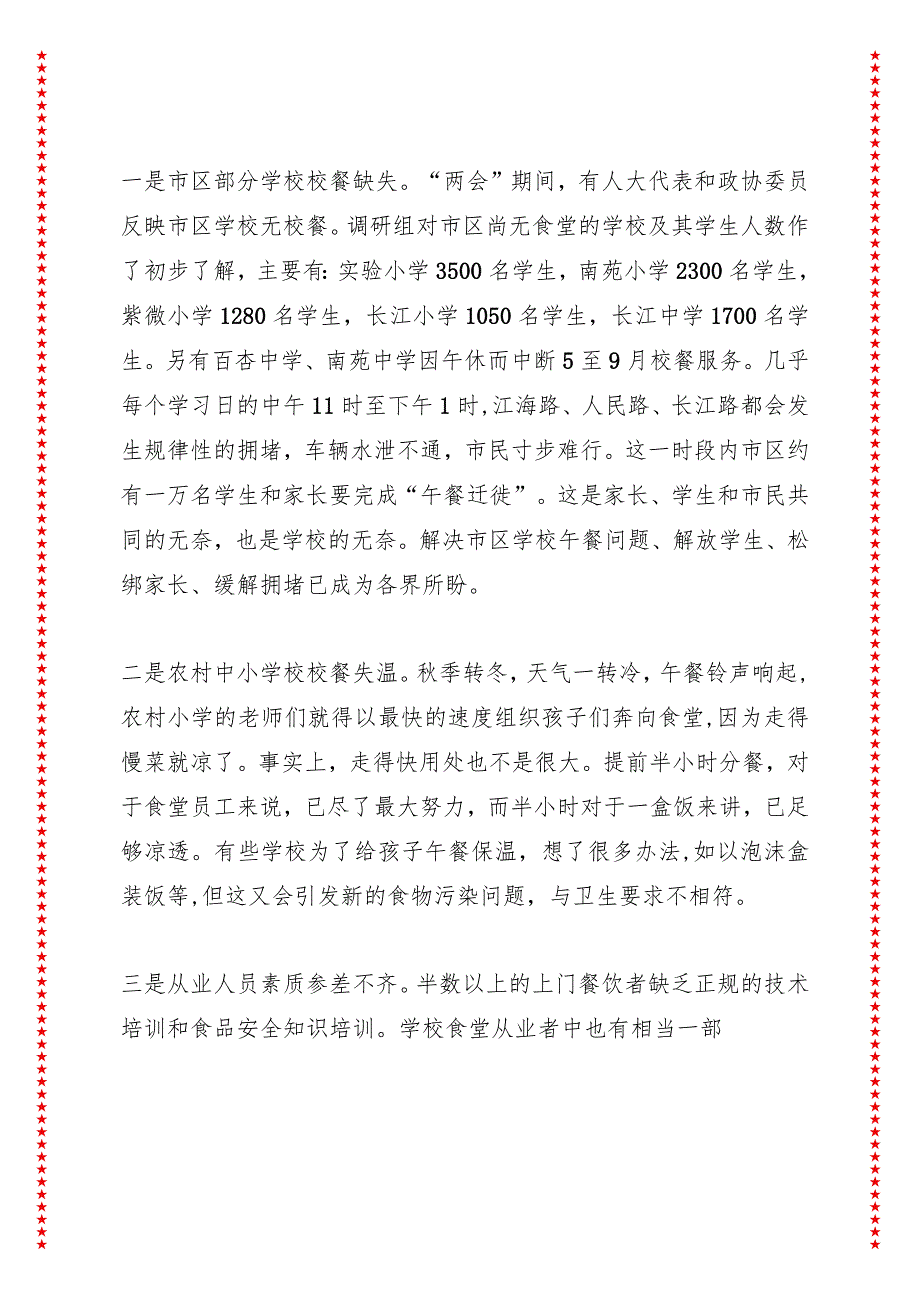 一是市区部分学校校餐缺失。“两会”期间，有人大代表和政协委员反映市区学校无校餐。调研组对市区尚无食堂的学校及其学生人数作了初步了解，主要有:实验小学3500名学生，南苑小学2300名学生，紫微小学1280名学生，长江小学1050名学生，长江中学1700名学生。另有百杏中学、南苑中学因午休而中断5至9月校餐服务。几乎每个学习日的中午11时至下午1时,江海路、人民路、长江路都会发生规律性的拥堵，车辆水泄不通，市民寸步难行。这一时段内市区约有一万名学生和家长要完成“午餐迁徙”。这是家长、学生和市民共同的无奈，也是学校的无奈。解决市区学校午餐问题、解放学生、松绑家长、缓解拥堵已成为各界所盼。

二是农村中小学校校餐失温。秋季转冬，天气一转冷，午餐铃声响起，农村小学的老师们就得以最快的速度组织孩子们奔向食堂,因为走得慢菜就凉了。事实上，走得快用处也不是很大。提前半小时分餐，对于食堂员工来说，已尽了最大努力，而半小时对于一盒饭来讲，已足够凉透。有些学校为了给孩子午餐保温，想了很多办法,如以泡沫盒装饭等,但这又会引发新的食物污染问题，与卫生要求不相符。

三是从业人员素质参差不齐。半数以上的上门餐饮者缺乏正规的技术培训和食品安全知识培训。学校食堂从业者中也有相当一部